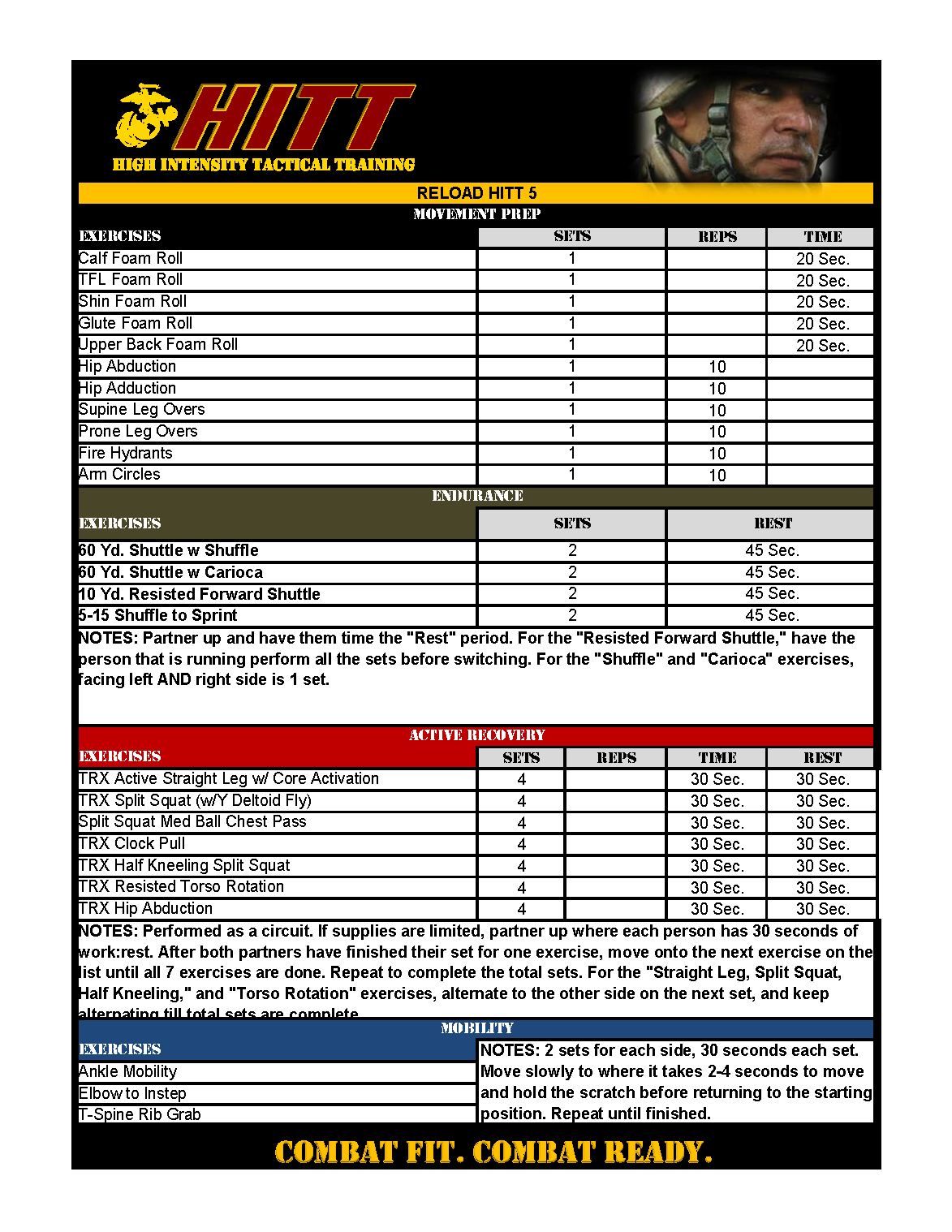 HITT
HIGH INTENSITY TACTICAL TRAINING

RELOAD HITT 5

MOVEMENT PREP

| EXERCISES | SETS | REPS | TIME |
|---|---|---|---|
| Calf Foam Roll | 1 | | 20 Sec. |
| TFL Foam Roll | 1 | | 20 Sec. |
| Shin Foam Roll | 1 | | 20 Sec. |
| Glute Foam Roll | 1 | | 20 Sec. |
| Upper Back Foam Roll | 1 | | 20 Sec. |
| Hip Abduction | 1 | 10 | |
| Hip Adduction | 1 | 10 | |
| Supine Leg Overs | 1 | 10 | |
| Prone Leg Overs | 1 | 10 | |
| Fire Hydrants | 1 | 10 | |
| Arm Circles | 1 | 10 | |

ENDURANCE

| EXERCISES | SETS | REST |
|---|---|---|
| 60 Yd. Shuttle w Shuffle | 2 | 45 Sec. |
| 60 Yd. Shuttle w Carioca | 2 | 45 Sec. |
| 10 Yd. Resisted Forward Shuttle | 2 | 45 Sec. |
| 5-15 Shuffle to Sprint | 2 | 45 Sec. |

NOTES: Partner up and have them time the "Rest" period. For the "Resisted Forward Shuttle," have the person that is running perform all the sets before switching. For the "Shuffle" and "Carioca" exercises, facing left AND right side is 1 set.

ACTIVE RECOVERY

| EXERCISES | SETS | REPS | TIME | REST |
|---|---|---|---|---|
| TRX Active Straight Leg w/ Core Activation | 4 | | 30 Sec. | 30 Sec. |
| TRX Split Squat (w/Y Deltoid Fly) | 4 | | 30 Sec. | 30 Sec. |
| Split Squat Med Ball Chest Pass | 4 | | 30 Sec. | 30 Sec. |
| TRX Clock Pull | 4 | | 30 Sec. | 30 Sec. |
| TRX Half Kneeling Split Squat | 4 | | 30 Sec. | 30 Sec. |
| TRX Resisted Torso Rotation | 4 | | 30 Sec. | 30 Sec. |
| TRX Hip Abduction | 4 | | 30 Sec. | 30 Sec. |

NOTES: Performed as a circuit. If supplies are limited, partner up where each person has 30 seconds of work:rest. After both partners have finished their set for one exercise, move onto the next exercise on the list until all 7 exercises are done. Repeat to complete the total sets. For the "Straight Leg, Split Squat, Half Kneeling," and "Torso Rotation" exercises, alternate to the other side on the next set, and keep alternating till total sets are complete.

MOBILITY

EXERCISES
Ankle Mobility
Elbow to Instep
T-Spine Rib Grab

NOTES: 2 sets for each side, 30 seconds each set. Move slowly to where it takes 2-4 seconds to move and hold the scratch before returning to the starting position. Repeat until finished.

COMBAT FIT. COMBAT READY.